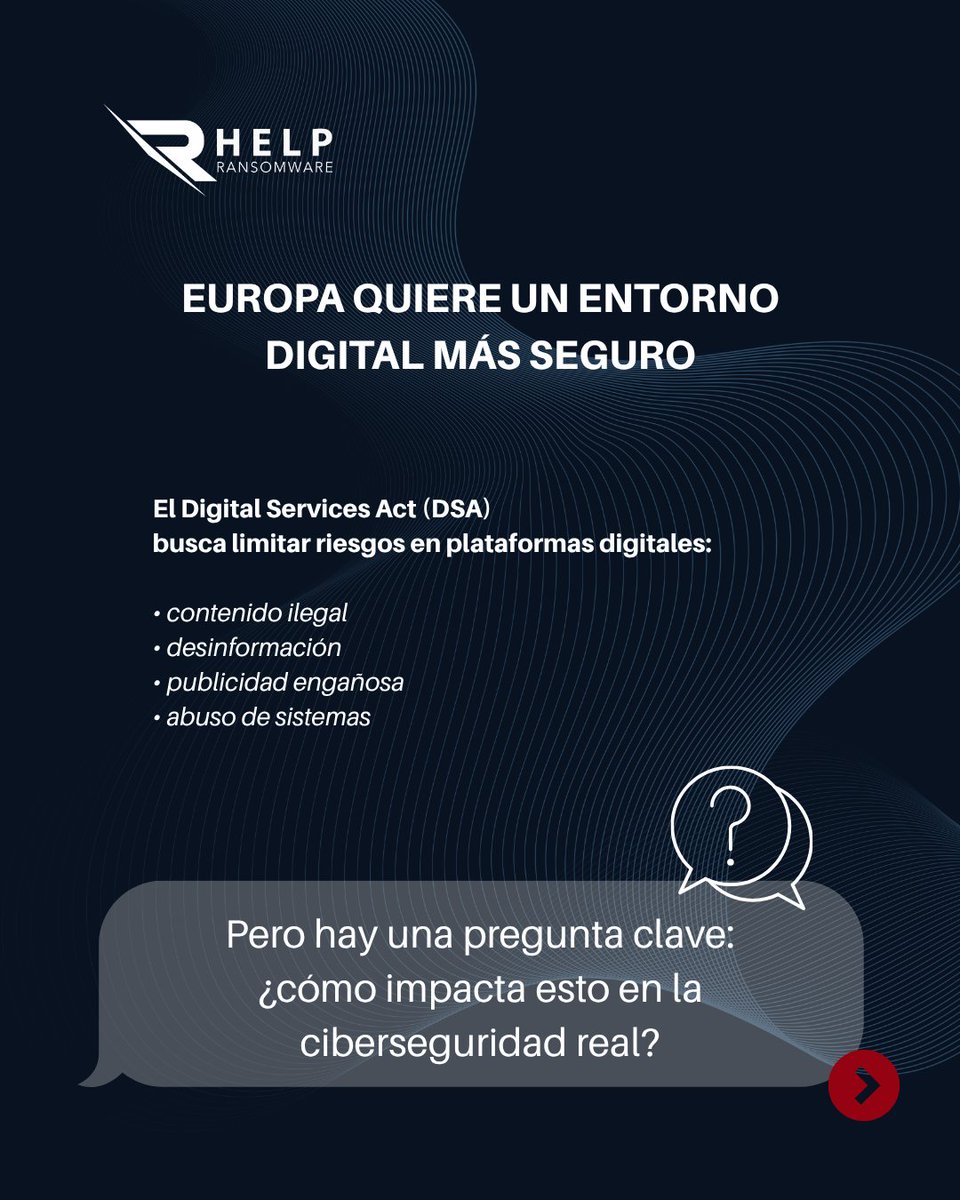 HELP
RANSOMWARE

EUROPA QUIERE UN ENTORNO DIGITAL MÁS SEGURO

El Digital Services Act (DSA)
busca limitar riesgos en plataformas digitales:

• contenido ilegal
• desinformación
• publicidad engañosa
• abuso de sistemas

?

Pero hay una pregunta clave:
¿cómo impacta esto en la ciberseguridad real?